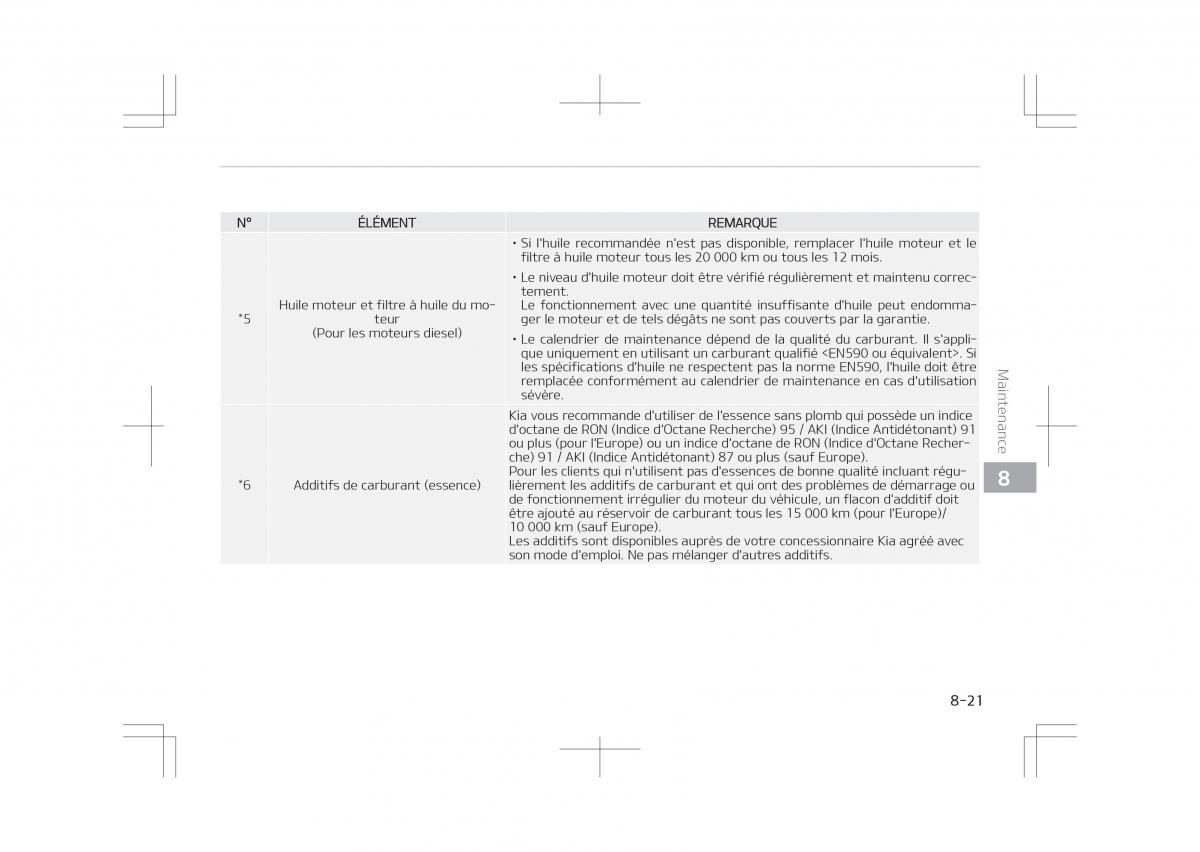 | N° | ÉLÉMENT | REMARQUE |
|---|---|---|
| *5 | Huile moteur et filtre à huile du moteur (Pour les moteurs diesel) | • Si l'huile recommandée n'est pas disponible, remplacer l'huile moteur et le filtre à huile moteur tous les 20 000 km ou tous les 12 mois. • Le niveau d'huile moteur doit être vérifié régulièrement et maintenu correctement. Le fonctionnement avec une quantité insuffisante d'huile peut endommager le moteur et de tels dégâts ne sont pas couverts par la garantie. • Le calendrier de maintenance dépend de la qualité du carburant. Il s'applique uniquement en utilisant un carburant qualifié <EN590 ou équivalent>. Si les spécifications d'huile ne respectent pas la norme EN590, l'huile doit être remplacée conformément au calendrier de maintenance en cas d'utilisation sévère. |
| *6 | Additifs de carburant (essence) | Kia vous recommande d'utiliser de l'essence sans plomb qui possède un indice d'octane de RON (Indice d'Octane Recherche) 95 / AKI (Indice Antidétonant) 91 ou plus (pour l'Europe) ou un indice d'octane de RON (Indice d'Octane Recherche) 91 / AKI (Indice Antidétonant) 87 ou plus (sauf Europe). Pour les clients qui n'utilisent pas d'essences de bonne qualité incluant régulièrement les additifs de carburant et qui ont des problèmes de démarrage ou de fonctionnement irrégulier du moteur du véhicule, un flacon d'additif doit être ajouté au réservoir de carburant tous les 15 000 km (pour l'Europe)/ 10 000 km (sauf Europe). Les additifs sont disponibles auprès de votre concessionnaire Kia agréé avec son mode d'emploi. Ne pas mélanger d'autres additifs. |

Maintenance

8

8-21